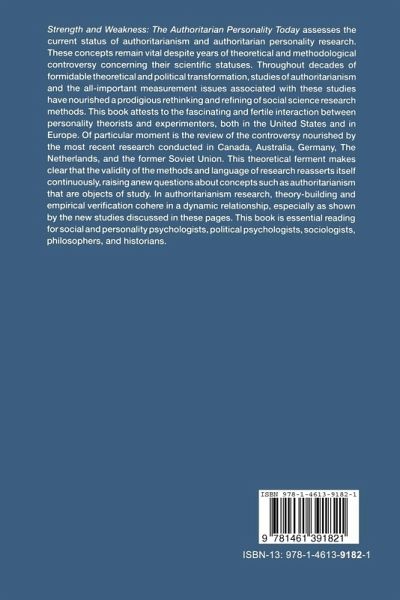 Strength and Weakness: The Authoritarian Personality Today assesses the current status of authoritarianism and authoritarian personality research. These concepts remain vital despite years of theoretical and methodological controversy concerning their scientific statuses. Throughout decades of formidable theoretical and political transformation, studies of authoritarianism and the all-important measurement issues associated with these studies have nourished a prodigious rethinking and refining of social science research methods. This book attests to the fascinating and fertile interaction between personality theorists and experimenters, both in the United States and in Europe. Of particular moment is the review of the controversy nourished by the most recent research conducted in Canada, Australia, Germany, The Netherlands, and the former Soviet Union. This theoretical ferment makes clear that the validity of the methods and language of research reasserts itself continuously, raising anew questions about concepts such as authoritarianism that are objects of study. In authoritarianism research, theory-building and empirical verification cohere in a dynamic relationship, especially as shown by the new studies discussed in these pages. This book is essential reading for social and personality psychologists, political psychologists, sociologists, philosophers, and historians.

ISBN 978-1-4613-9182-1

9 781461 391821

ISBN-13: 978-1-4613-9182-1